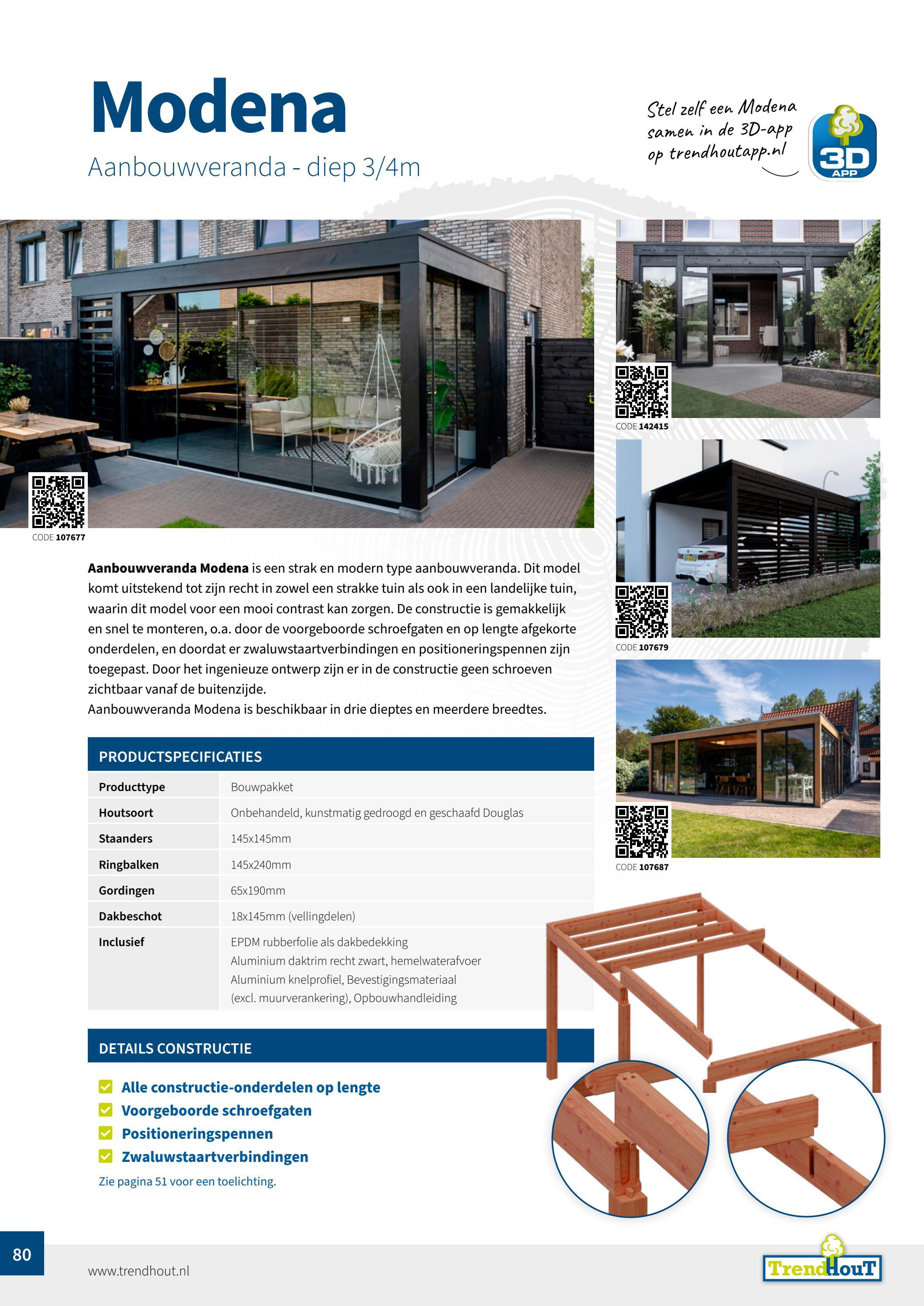 Modena

Aanbouwveranda - diep 3/4m

Stel zelf een Modena samen in de 3D-app op trendhoutapp.nl

3D APP

CODE 107677

CODE 142415

CODE 107679

CODE 107687

Aanbouwveranda Modena is een strak en modern type aanbouwveranda. Dit model komt uitstekend tot zijn recht in zowel een strakke tuin als ook in een landelijke tuin, waarin dit model voor een mooi contrast kan zorgen. De constructie is gemakkelijk en snel te monteren, o.a. door de voorgeboorde schroefgaten en op lengte afgekorte onderdelen, en doordat er zwaluwstaartverbindingen en positioneringspennen zijn toegepast. Door het ingenieuze ontwerp zijn er in de constructie geen schroeven zichtbaar vanaf de buitenzijde.
Aanbouwveranda Modena is beschikbaar in drie dieptes en meerdere breedtes.

PRODUCTSPECIFICATIES

Producttype
Bouwpakket

Houtsoort
Onbehandeld, kunstmatig gedroogd en geschaafd Douglas

Staanders
145x145mm

Ringbalken
145x240mm

Gordingen
65x190mm

Dakbeschot
18x145mm (vellingdelen)

Inclusief
EPDM rubberfolie als dakbedekking
Aluminium daktrim recht zwart, hemelwaterafvoer
Aluminium knelprofiel, Bevestigingsmateriaal
(excl. muurverankering), Opbouwhandleiding

DETAILS CONSTRUCTIE

☑ Alle constructie-onderdelen op lengte
☑ Voorgeboorde schroefgaten
☑ Positioneringspennen
☑ Zwaluwstaartverbindingen

Zie pagina 51 voor een toelichting.

80

www.trendhout.nl

TrendHouT